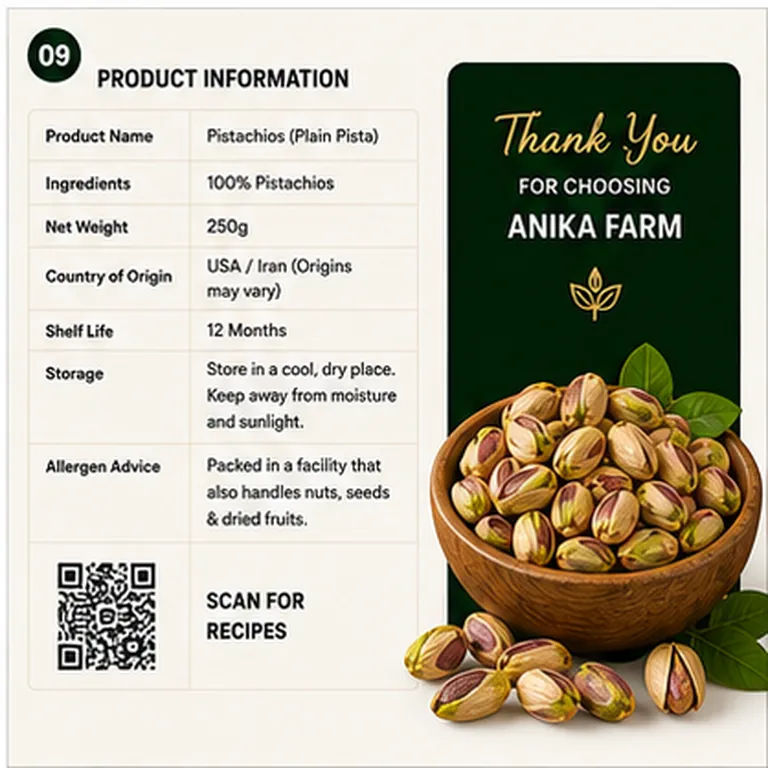 09

PRODUCT INFORMATION

| Product Name | Pistachios (Plain Pista) |
|---|---|
| Ingredients | 100% Pistachios |
| Net Weight | 250g |
| Country of Origin | USA / Iran (Origins may vary) |
| Shelf Life | 12 Months |
| Storage | Store in a cool, dry place. Keep away from moisture and sunlight. |
| Allergen Advice | Packed in a facility that also handles nuts, seeds & dried fruits. |
|  | SCAN FOR RECIPES |

Thank You
FOR CHOOSING
ANIKA FARM